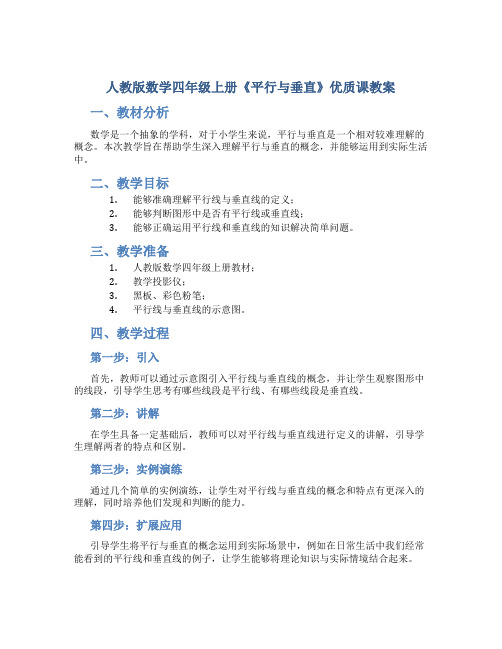 人教版数学四年级上册《平行与垂直》优质课教案

一、教材分析

数学是一个抽象的学科，对于小学生来说，平行与垂直是一个相对较难理解的概念。本次教学旨在帮助学生深入理解平行与垂直的概念，并能够运用到实际生活中。

二、教学目标

1. 能够准确理解平行线与垂直线的定义；
2. 能够判断图形中是否有平行线或垂直线；
3. 能够正确运用平行线和垂直线的知识解决简单问题。

三、教学准备

1. 人教版数学四年级上册教材；
2. 教学投影仪；
3. 黑板、彩色粉笔；
4. 平行线与垂直线的示意图。

四、教学过程

第一步：引入

首先，教师可以通过示意图引入平行线与垂直线的概念，并让学生观察图形中的线段，引导学生思考有哪些线段是平行线、有哪些线段是垂直线。

第二步：讲解

在学生具备一定基础后，教师可以对平行线与垂直线进行定义的讲解，引导学生理解两者的特点和区别。

第三步：实例演练

通过几个简单的实例演练，让学生对平行线与垂直线的概念和特点有更深入的理解，同时培养他们发现和判断的能力。

第四步：扩展应用

引导学生将平行与垂直的概念运用到实际场景中，例如在日常生活中我们经常能看到的平行线和垂直线的例子，让学生能够将理论知识与实际情境结合起来。